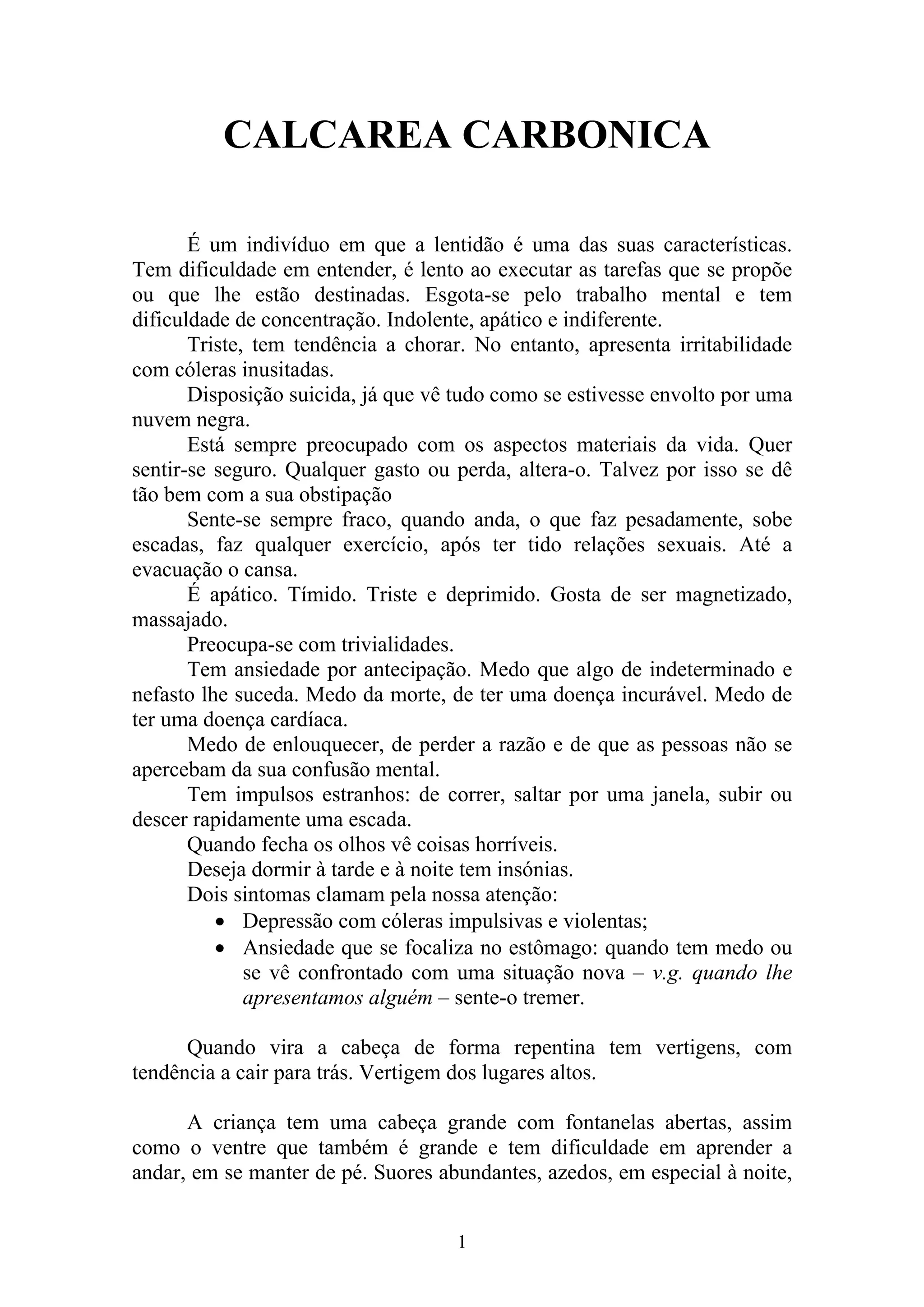 CALCAREA CARBONICA

É um indivíduo em que a lentidão é uma das suas características. Tem dificuldade em entender, é lento ao executar as tarefas que se propõe ou que lhe estão destinadas. Esgota-se pelo trabalho mental e tem dificuldade de concentração. Indolente, apático e indiferente.

Triste, tem tendência a chorar. No entanto, apresenta irritabilidade com cóleras inusitadas.

Disposição suicida, já que vê tudo como se estivesse envolto por uma nuvem negra.

Está sempre preocupado com os aspectos materiais da vida. Quer sentir-se seguro. Qualquer gasto ou perda, altera-o. Talvez por isso se dê tão bem com a sua obstipação

Sente-se sempre fraco, quando anda, o que faz pesadamente, sobe escadas, faz qualquer exercício, após ter tido relações sexuais. Até a evacuação o cansa.

É apático. Tímido. Triste e deprimido. Gosta de ser magnetizado, massajado.

Preocupa-se com trivialidades.

Tem ansiedade por antecipação. Medo que algo de indeterminado e nefasto lhe suceda. Medo da morte, de ter uma doença incurável. Medo de ter uma doença cardíaca.

Medo de enlouquecer, de perder a razão e de que as pessoas não se apercebam da sua confusão mental.

Tem impulsos estranhos: de correr, saltar por uma janela, subir ou descer rapidamente uma escada.

Quando fecha os olhos vê coisas horríveis.

Deseja dormir à tarde e à noite tem insónias.

Dois sintomas clamam pela nossa atenção:

• Depressão com cóleras impulsivas e violentas;
• Ansiedade que se focaliza no estômago: quando tem medo ou se vê confrontado com uma situação nova – v.g. quando lhe apresentamos alguém – sente-o tremer.

Quando vira a cabeça de forma repentina tem vertigens, com tendência a cair para trás. Vertigem dos lugares altos.

A criança tem uma cabeça grande com fontanelas abertas, assim como o ventre que também é grande e tem dificuldade em aprender a andar, em se manter de pé. Suores abundantes, azedos, em especial à noite,

1